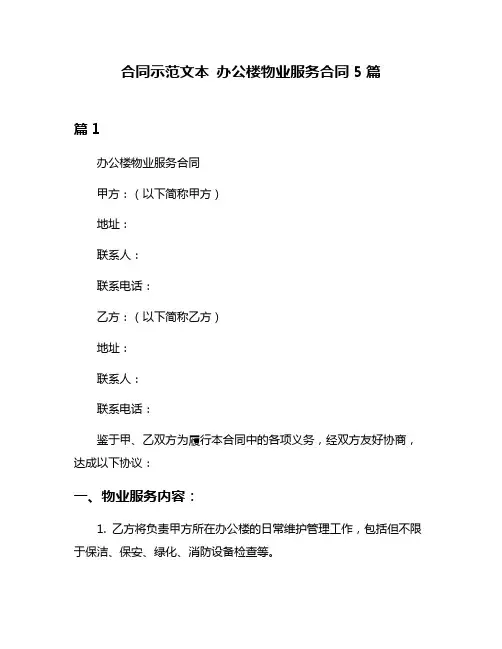 合同示范文本 办公楼物业服务合同 5 篇

篇 1

办公楼物业服务合同

甲方：（以下简称甲方）

地址：

联系人：

联系电话：

乙方：（以下简称乙方）

地址：

联系人：

联系电话：

鉴于甲、乙双方为履行本合同中的各项义务，经双方友好协商，达成以下协议：

一、物业服务内容：

1. 乙方将负责甲方所在办公楼的日常维护管理工作，包括但不限于保洁、保安、绿化、消防设备检查等。